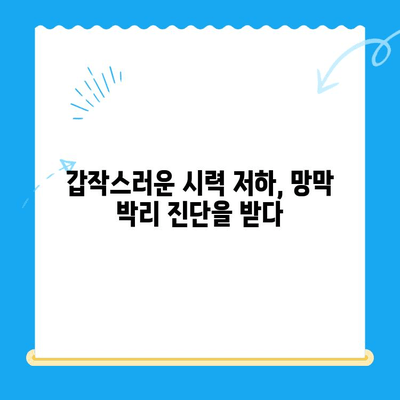 갑작스러운 시력 저하, 망막 박리 진단을 받다